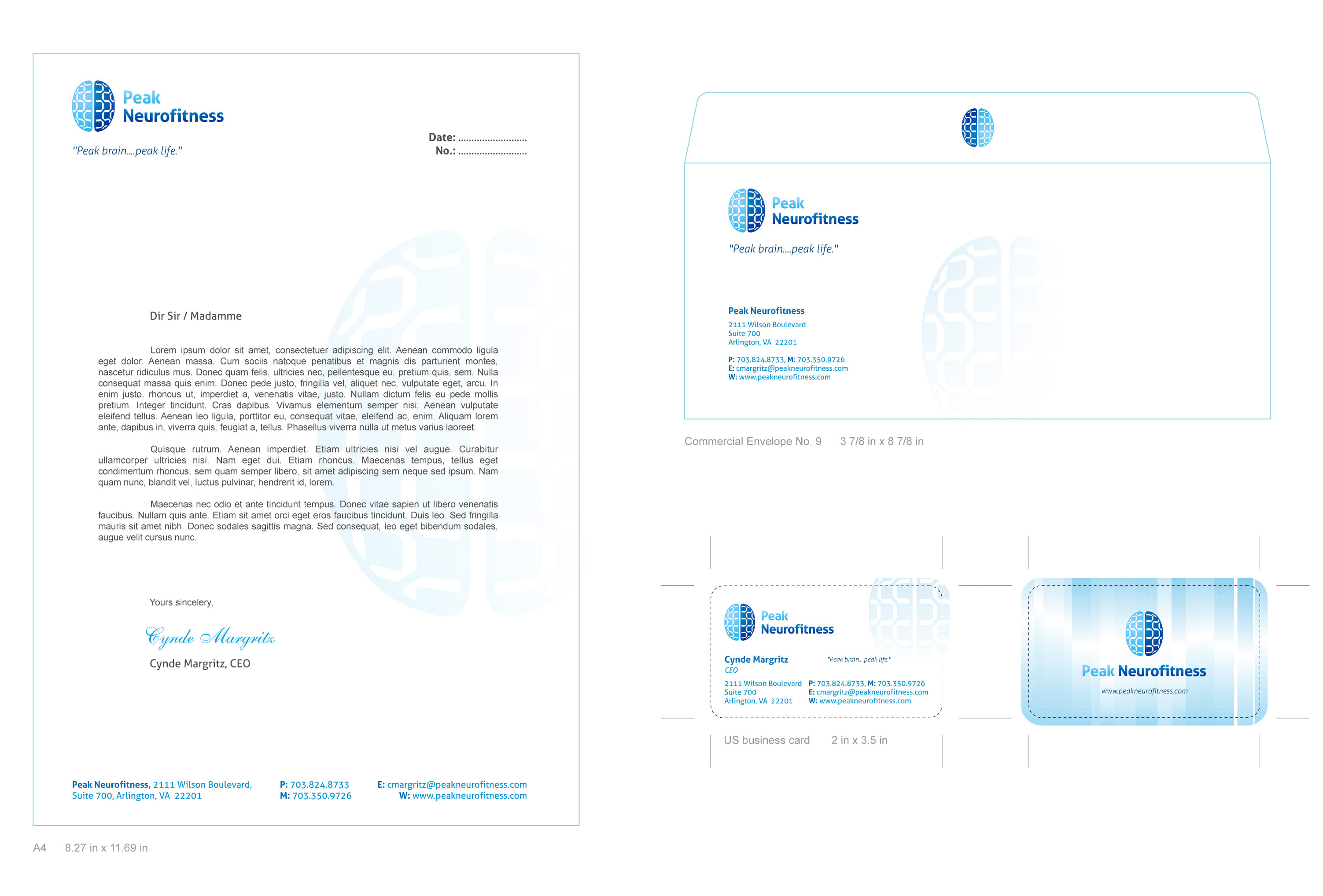 Peak
Neurofitness

"Peak brain....peak life."

Date: ____
No.: ____

Dir Sir / Madamme

Lorem ipsum dolor sit amet, consectetuer adipiscing elit. Aenean commodo ligula eget dolor. Aenean massa. Cum sociis natoque penatibus et magnis dis parturient montes, nascetur ridiculus mus. Donec quam felis, ultricies nec, pellentesque eu, pretium quis, sem. Nulla consequat massa quis enim. Donec pede justo, fringilla vel, aliquet nec, vulputate eget, arcu. In enim justo, rhoncus ut, imperdiet a, venenatis vitae, justo. Nullam dictum felis eu pede mollis pretium. Integer tincidunt. Cras dapibus. Vivamus elementum semper nisi. Aenean vulputate eleifend tellus. Aenean leo ligula, porttitor eu, consequat vitae, eleifend ac, enim. Aliquam lorem ante, dapibus in, viverra quis, feugiat a, tellus. Phasellus viverra nulla ut metus varius laoreet.

Quisque rutrum. Aenean imperdiet. Etiam ultricies nisi vel augue. Curabitur ullamcorper ultricies nisi. Nam eget dui. Etiam rhoncus. Maecenas tempus, tellus eget condimentum rhoncus, sem quam semper libero, sit amet adipiscing sem neque sed ipsum. Nam quam nunc, blandit vel, luctus pulvinar, hendrerit id, lorem.

Maecenas nec odio et ante tincidunt tempus. Donec vitae sapien ut libero venenatis faucibus. Nullam quis ante. Etiam sit amet orci eget eros faucibus tincidunt. Duis leo. Sed fringilla mauris sit amet nibh. Donec sodales sagittis magna. Sed consequat, leo eget bibendum sodales, augue velit cursus nunc.

Yours sincelery,

Cynde Margritz

Cynde Margritz, CEO

Peak Neurofitness, 2111 Wilson Boulevard,
Suite 700, Arlington, VA 22201

P: 703.824.8733
M: 703.350.9726

E: cmargritz@peakneurofitness.com
W: www.peakneurofitness.com

A4 8.27 in x 11.69 in

Peak
Neurofitness

"Peak brain....peak life."

Peak Neurofitness
2111 Wilson Boulevard
Suite 700
Arlington, VA 22201

P: 703.824.8733, M: 703.350.9726
E: cmargritz@peakneurofitness.com
W: www.peakneurofitness.com

Commercial Envelope No. 9 3 7/8 in x 8 7/8 in

Peak
Neurofitness

Cynde Margritz
CEO

"Peak brain....peak life."

2111 Wilson Boulevard
Suite 700
Arlington, VA 22201

P: 703.824.8733, M: 703.350.9726
E: cmargritz@peakneurofitness.com
W: www.peakneurofitness.com

Peak Neurofitness
www.peakneurofitness.com

US business card 2 in x 3.5 in